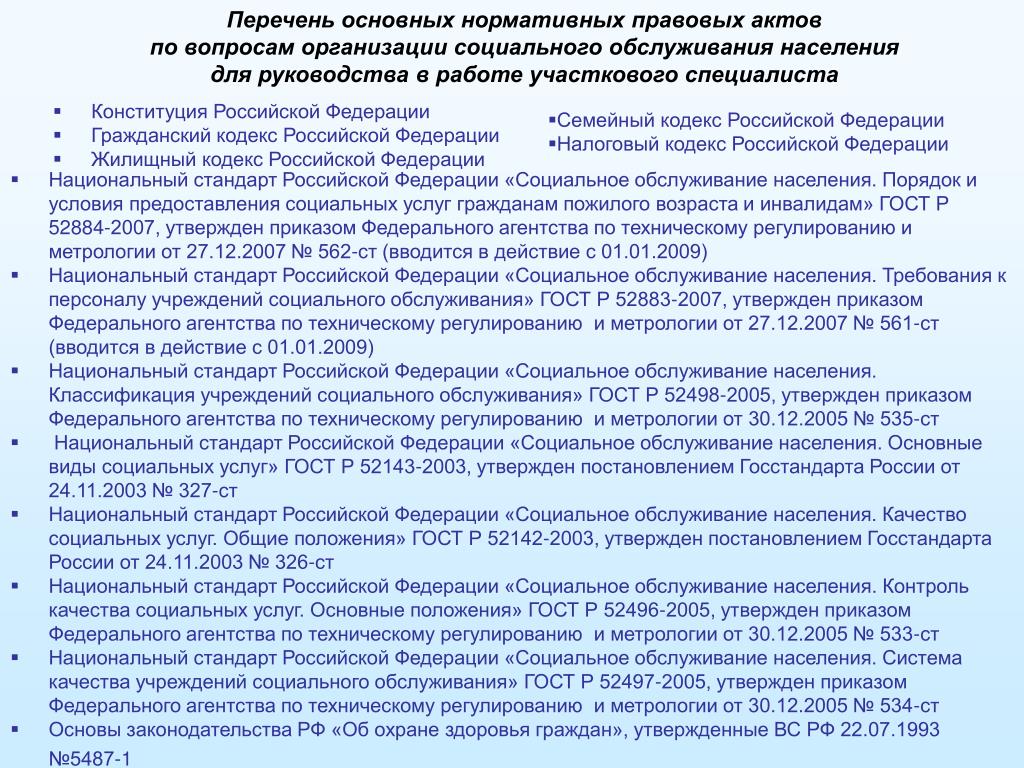 Перечень основных нормативных правовых актов
по вопросам организации социального обслуживания населения
для руководства в работе участкового специалиста

▪ Конституция Российской Федерации
▪ Гражданский кодекс Российской Федерации
▪ Жилищный кодекс Российской Федерации

▪Семейный кодекс Российской Федерации
▪Налоговый кодекс Российской Федерации

▪ Национальный стандарт Российской Федерации «Социальное обслуживание населения. Порядок и условия предоставления социальных услуг гражданам пожилого возраста и инвалидам» ГОСТ Р 52884-2007, утвержден приказом Федерального агентства по техническому регулированию и метрологии от 27.12.2007 № 562-ст (вводится в действие с 01.01.2009)
▪ Национальный стандарт Российской Федерации «Социальное обслуживание населения. Требования к персоналу учреждений социального обслуживания» ГОСТ Р 52883-2007, утвержден приказом Федерального агентства по техническому регулированию и метрологии от 27.12.2007 № 561-ст (вводится в действие с 01.01.2009)
▪ Национальный стандарт Российской Федерации «Социальное обслуживание населения. Классификация учреждений социального обслуживания» ГОСТ Р 52498-2005, утвержден приказом Федерального агентства по техническому регулированию и метрологии от 30.12.2005 № 535-ст
▪ Национальный стандарт Российской Федерации «Социальное обслуживание населения. Основные виды социальных услуг» ГОСТ Р 52143-2003, утвержден постановлением Госстандарта России от 24.11.2003 № 327-ст
▪ Национальный стандарт Российской Федерации «Социальное обслуживание населения. Качество социальных услуг. Общие положения» ГОСТ Р 52142-2003, утвержден постановлением Госстандарта России от 24.11.2003 № 326-ст
▪ Национальный стандарт Российской Федерации «Социальное обслуживание населения. Контроль качества социальных услуг. Основные положения» ГОСТ Р 52496-2005, утвержден приказом Федерального агентства по техническому регулированию и метрологии от 30.12.2005 № 533-ст
▪ Национальный стандарт Российской Федерации «Социальное обслуживание населения. Система качества учреждений социального обслуживания» ГОСТ Р 52497-2005, утвержден приказом Федерального агентства по техническому регулированию и метрологии от 30.12.2005 № 534-ст
▪ Основы законодательства РФ «Об охране здоровья граждан», утвержденные ВС РФ 22.07.1993 №5487-1